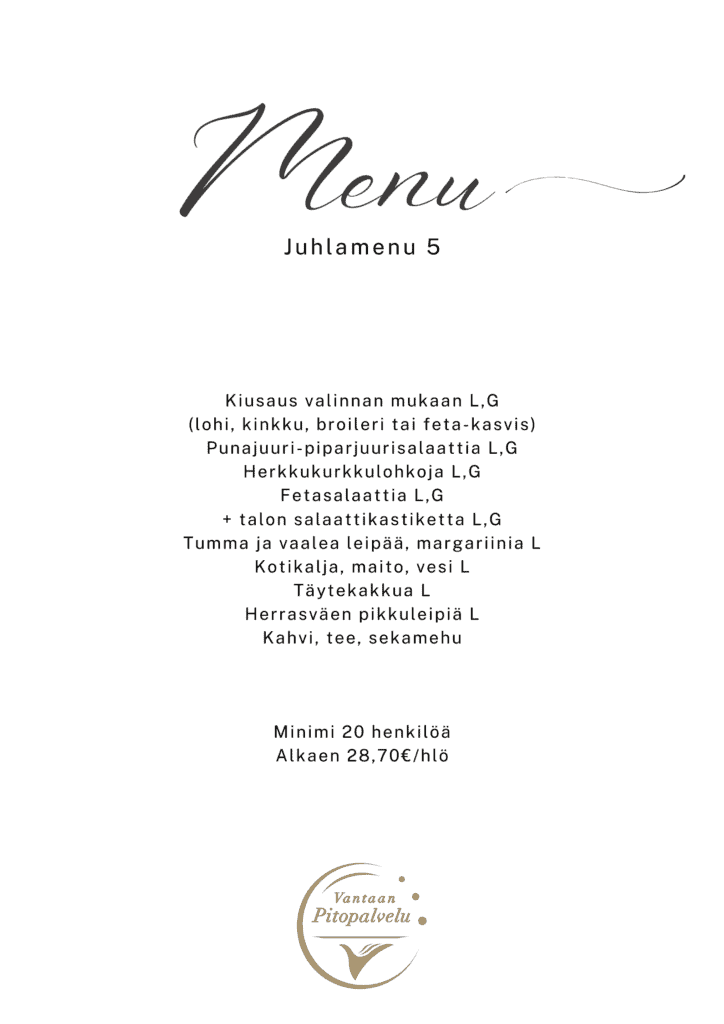 Menu

Juhlamenu 5

Kiusaus valinnan mukaan L,G
(lohi, kinkku, broileri tai feta-kasvis)
Punajuuri-piparjuurisalaattia L,G
Herkkukurkkulohkoja L,G
Fetasalaattia L,G
+ talon salaattikastiketta L,G
Tumma ja vaalea leipää, margariinia L
Kotikalja, maito, vesi L
Täytekakkua L
Herrasväen pikkuleipiä L
Kahvi, tee, sekamehu

Minimi 20 henkilöä
Alkaen 28,70€/hlö

Vantaan Pitopalvelu